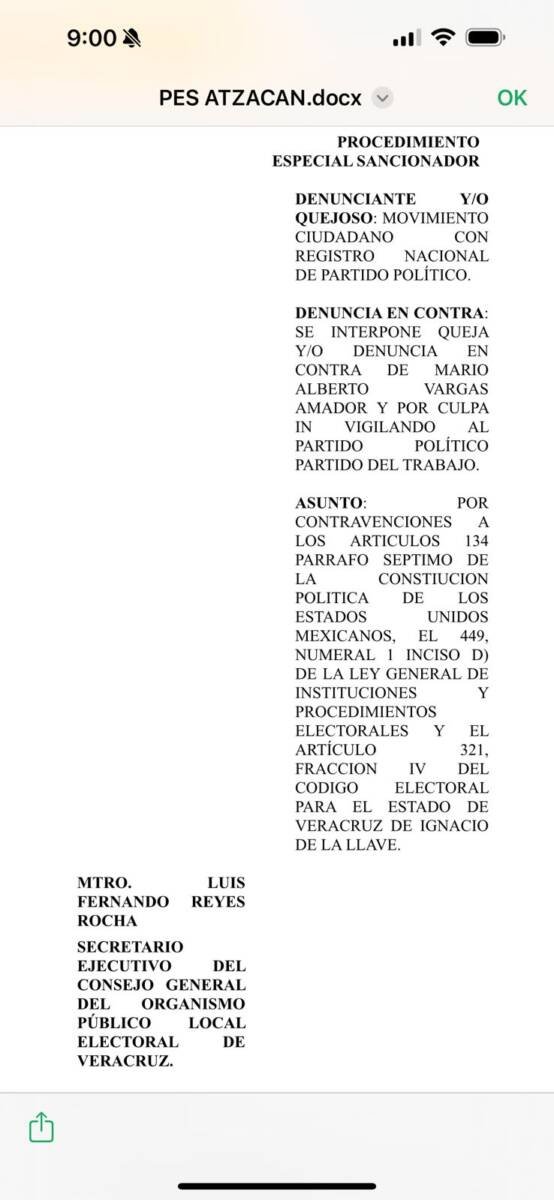 9:00

PES ATZACAN.docx

OK

PROCEDIMIENTO ESPECIAL SANCIONADOR

DENUNCIANTE Y/O QUEJOSO: MOVIMIENTO CIUDADANO CON REGISTRO NACIONAL DE PARTIDO POLÍTICO.

DENUNCIA EN CONTRA: SE INTERPONE QUEJA Y/O DENUNCIA EN CONTRA DE MARIO ALBERTO VARGAS AMADOR Y POR CULPA IN VIGILANDO AL PARTIDO POLÍTICO PARTIDO DEL TRABAJO.

ASUNTO: POR CONTRAVENCIONES A LOS ARTICULOS 134 PARRAFO SEPTIMO DE LA CONSTIUCION POLITICA DE LOS ESTADOS UNIDOS MEXICANOS, EL 449, NUMERAL 1 INCISO D) DE LA LEY GENERAL DE INSTITUCIONES Y PROCEDIMIENTOS ELECTORALES Y EL ARTÍCULO 321, FRACCION IV DEL CODIGO ELECTORAL PARA EL ESTADO DE VERACRUZ DE IGNACIO DE LA LLAVE.

MTRO. LUIS FERNANDO REYES ROCHA

SECRETARIO EJECUTIVO DEL CONSEJO GENERAL DEL ORGANISMO PÚBLICO LOCAL ELECTORAL DE VERACRUZ.